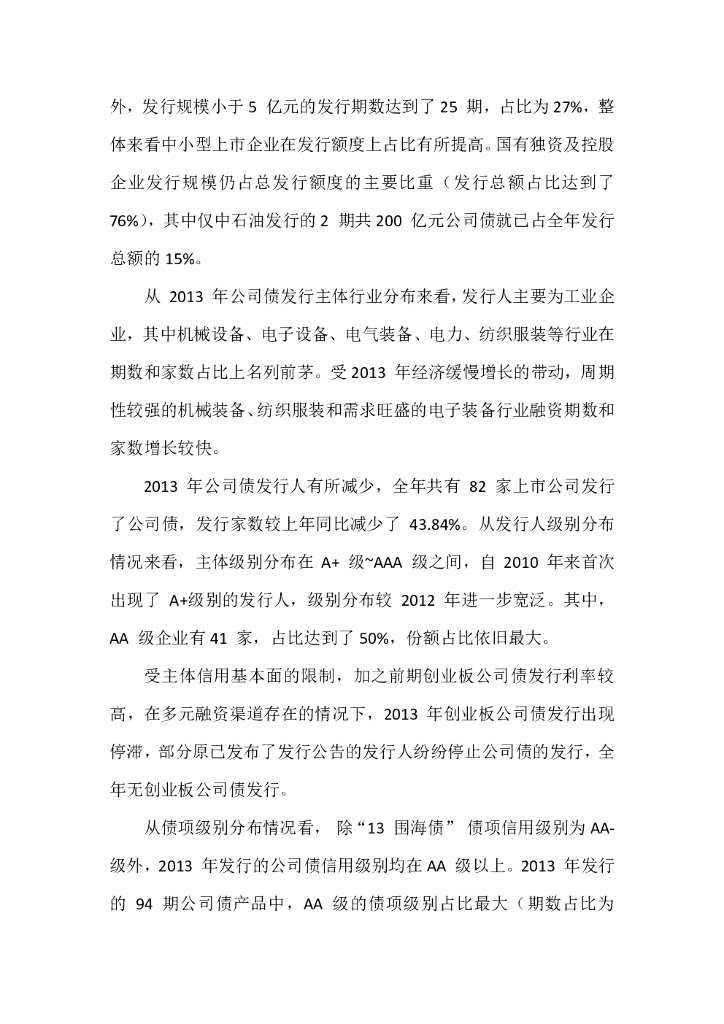 外，发行规模小于 5 亿元的发行期数达到了 25 期，占比为 27%，整体来看中小型上市企业在发行额度上占比有所提高。国有独资及控股企业发行规模仍占总发行额度的主要比重（发行总额占比达到了 76%），其中仅中石油发行的 2 期共 200 亿元公司债就已占全年发行总额的 15%。

从 2013 年公司债发行主体行业分布来看，发行人主要为工业企业，其中机械设备、电子设备、电气装备、电力、纺织服装等行业在期数和家数占比上名列前茅。受 2013 年经济缓慢增长的带动，周期性较强的机械装备、纺织服装和需求旺盛的电子装备行业融资期数和家数增长较快。

2013 年公司债发行人有所减少，全年共有 82 家上市公司发行了公司债，发行家数较上年同比减少了 43.84%。从发行人级别分布情况来看，主体级别分布在 A+ 级~AAA 级之间，自 2010 年来首次出现了 A+级别的发行人，级别分布较 2012 年进一步宽泛。其中，AA 级企业有 41 家，占比达到了 50%，份额占比依旧最大。

受主体信用基本面的限制，加之前期创业板公司债发行利率较高，在多元融资渠道存在的情况下，2013 年创业板公司债发行出现停滞，部分原已发布了发行公告的发行人纷纷停止公司债的发行，全年无创业板公司债发行。

从债项级别分布情况看， 除“13 围海债” 债项信用级别为 AA-级外，2013 年发行的公司债信用级别均在 AA 级以上。2013 年发行的 94 期公司债产品中，AA 级的债项级别占比最大（期数占比为